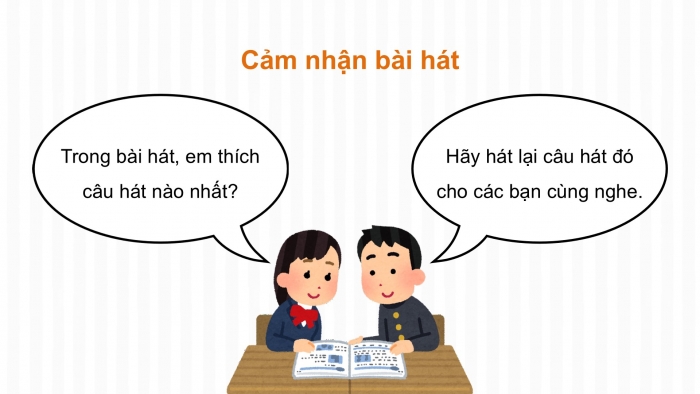 Cảm nhận bài hát

Trong bài hát, em thích câu hát nào nhất?

Hãy hát lại câu hát đó cho các bạn cùng nghe.